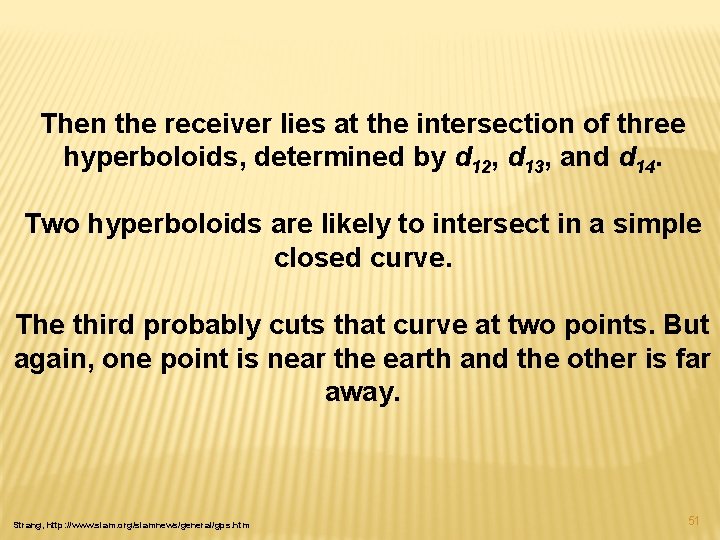 Then the receiver lies at the intersection of three hyperboloids, determined by $d_{12}$, $d_{13}$, and $d_{14}$.

Two hyperboloids are likely to intersect in a simple closed curve.

The third probably cuts that curve at two points. But again, one point is near the earth and the other is far away.

Strang, http://www.siam.org/siamnews/general/gps.htm

51